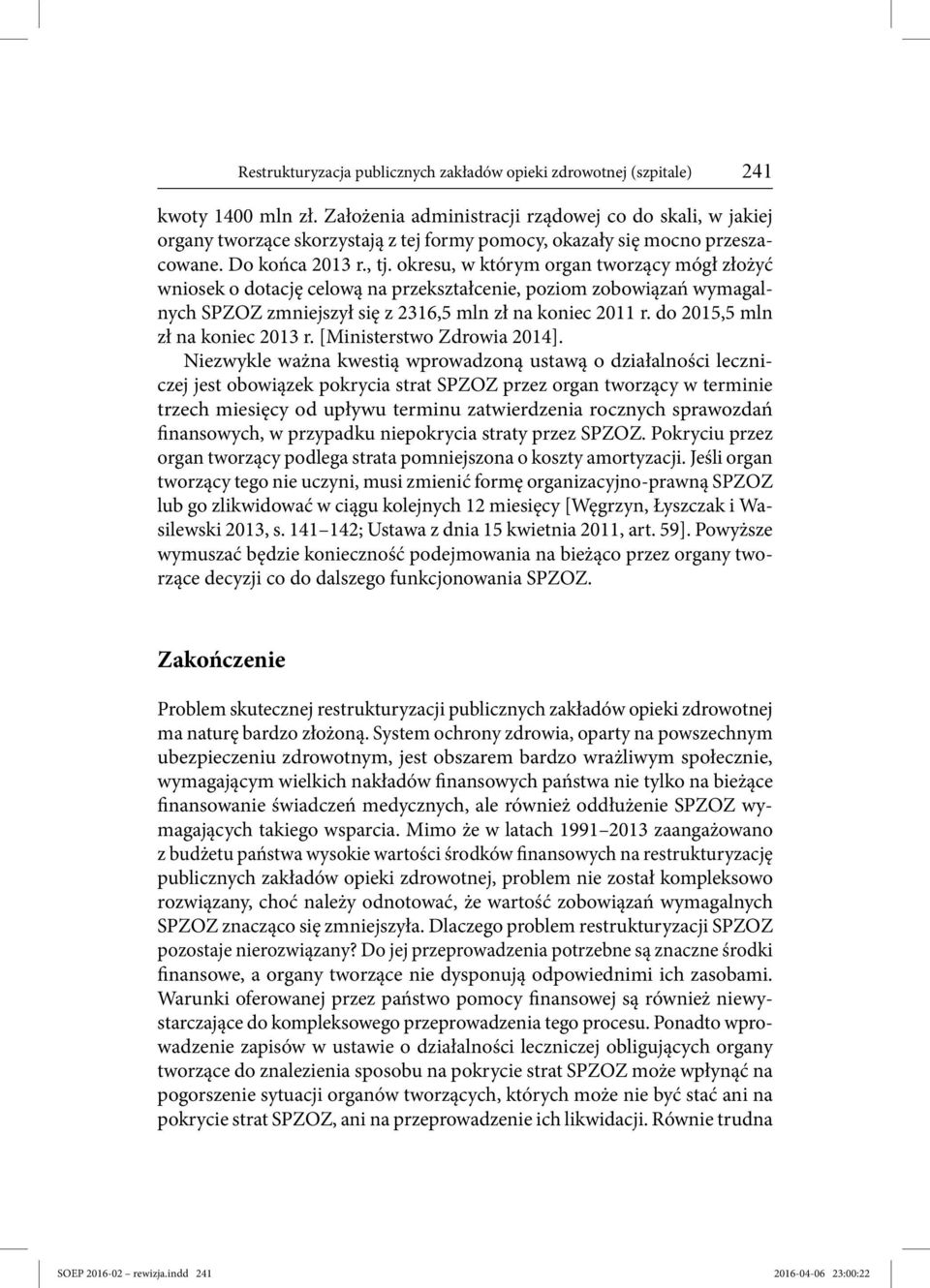 Restrukturyzacja publicznych zakładów opieki zdrowotnej (szpitale) 241

kwoty 1400 mln zł. Założenia administracji rządowej co do skali, w jakiej organy tworzące skorzystają z tej formy pomocy, okazały się mocno przeszacowane. Do końca 2013 r., tj. okresu, w którym organ tworzący mógł złożyć wniosek o dotację celową na przekształcenie, poziom zobowiązań wymagalnych SPZOZ zmniejszył się z 2316,5 mln zł na koniec 2011 r. do 2015,5 mln zł na koniec 2013 r. [Ministerstwo Zdrowia 2014].

Niezwykle ważna kwestią wprowadzoną ustawą o działalności leczniczej jest obowiązek pokrycia strat SPZOZ przez organ tworzący w terminie trzech miesięcy od upływu terminu zatwierdzenia rocznych sprawozdań finansowych, w przypadku niepokrycia straty przez SPZOZ. Pokryciu przez organ tworzący podlega strata pomniejszona o koszty amortyzacji. Jeśli organ tworzący tego nie uczyni, musi zmienić formę organizacyjno-prawną SPZOZ lub go zlikwidować w ciągu kolejnych 12 miesięcy [Węgrzyn, Łyszczak i Wasilewski 2013, s. 141–142; Ustawa z dnia 15 kwietnia 2011, art. 59]. Powyższe wymuszać będzie konieczność podejmowania na bieżąco przez organy tworzące decyzji co do dalszego funkcjonowania SPZOZ.

Zakończenie

Problem skutecznej restrukturyzacji publicznych zakładów opieki zdrowotnej ma naturę bardzo złożoną. System ochrony zdrowia, oparty na powszechnym ubezpieczeniu zdrowotnym, jest obszarem bardzo wrażliwym społecznie, wymagającym wielkich nakładów finansowych państwa nie tylko na bieżące finansowanie świadczeń medycznych, ale również oddłużenie SPZOZ wymagających takiego wsparcia. Mimo że w latach 1991–2013 zaangażowano z budżetu państwa wysokie wartości środków finansowych na restrukturyzację publicznych zakładów opieki zdrowotnej, problem nie został kompleksowo rozwiązany, choć należy odnotować, że wartość zobowiązań wymagalnych SPZOZ znacząco się zmniejszyła. Dlaczego problem restrukturyzacji SPZOZ pozostaje nierozwiązany? Do jej przeprowadzenia potrzebne są znaczne środki finansowe, a organy tworzące nie dysponują odpowiednimi ich zasobami. Warunki oferowanej przez państwo pomocy finansowej są również niewystarczające do kompleksowego przeprowadzenia tego procesu. Ponadto wprowadzenie zapisów w ustawie o działalności leczniczej obligujących organy tworzące do znalezienia sposobu na pokrycie strat SPZOZ może wpłynąć na pogorszenie sytuacji organów tworzących, których może nie być stać ani na pokrycie strat SPZOZ, ani na przeprowadzenie ich likwidacji. Równie trudna

SOEP 2016-02 – rewizja.indd 241 2016-04-06 23:00:22